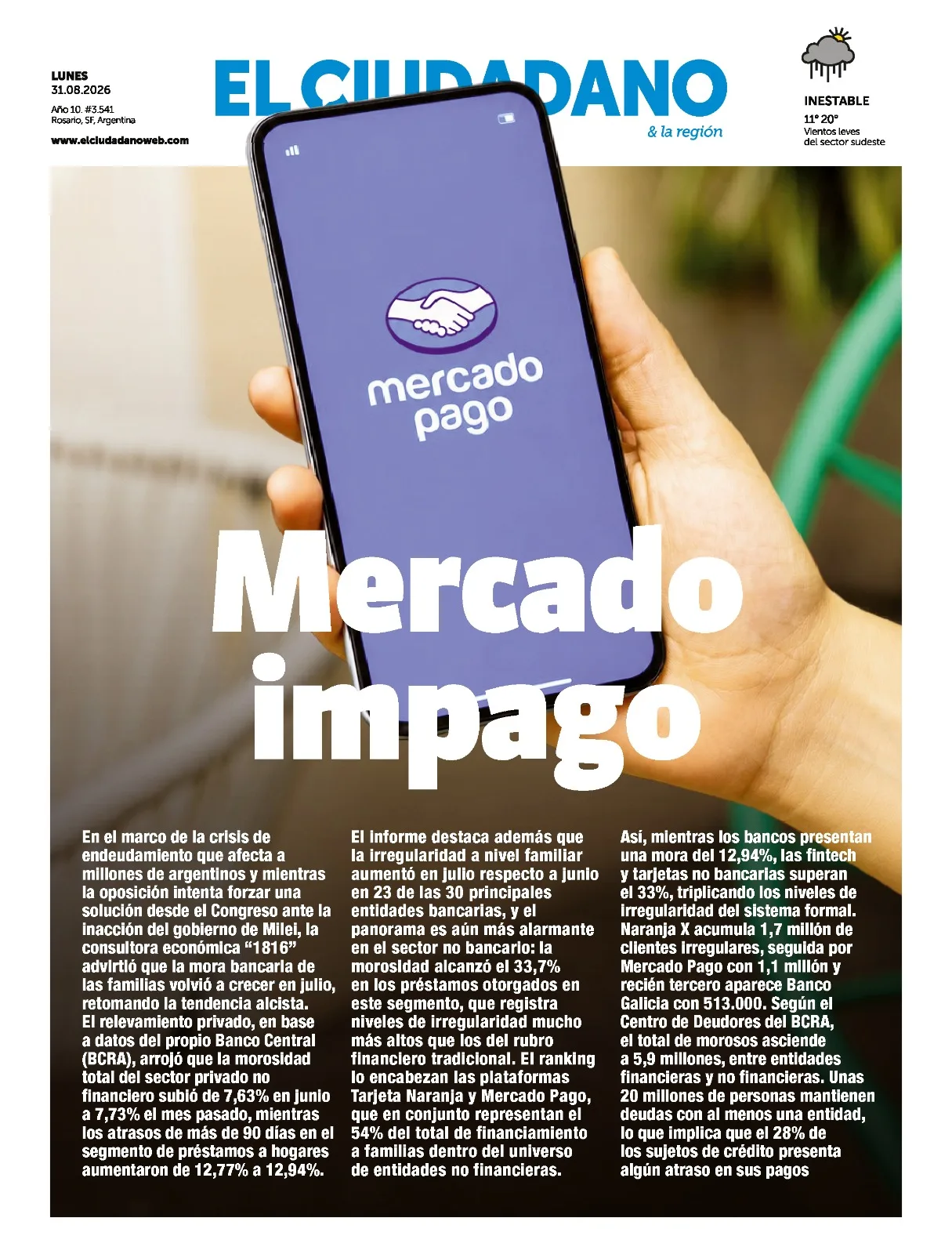 LUNES
31.08.2026
Año 10. #3.541
Rosario, SF, Argentina
www.elciudadanoweb.com

EL CIUDADANO
& la región

INESTABLE
11° 20°
Vientos leves
del sector sudeste

mercado
pago

Mercado
impago

En el marco de la crisis de endeudamiento que afecta a millones de argentinos y mientras la oposición intenta forzar una solución desde el Congreso ante la inacción del gobierno de Milei, la consultora económica "1816" advirtió que la mora bancaria de las familias volvió a crecer en julio, retomando la tendencia alcista. El relevamiento privado, en base a datos del propio Banco Central (BCRA), arrojó que la morosidad total del sector privado no financiero subió de 7,63% en junio a 7,73% el mes pasado, mientras los atrasos de más de 90 días en el segmento de préstamos a hogares aumentaron de 12,77% a 12,94%.

El informe destaca además que la irregularidad a nivel familiar aumentó en julio respecto a junio en 23 de las 30 principales entidades bancarias, y el panorama es aún más alarmante en el sector no bancario: la morosidad alcanzó el 33,7% en los préstamos otorgados en este segmento, que registra niveles de irregularidad mucho más altos que los del rubro financiero tradicional. El ranking lo encabezan las plataformas Tarjeta Naranja y Mercado Pago, que en conjunto representan el 54% del total de financiamiento a familias dentro del universo de entidades no financieras.

Así, mientras los bancos presentan una mora del 12,94%, las fintech y tarjetas no bancarias superan el 33%, triplicando los niveles de irregularidad del sistema formal. Naranja X acumula 1,7 millón de clientes irregulares, seguida por Mercado Pago con 1,1 millón y recién tercero aparece Banco Galicia con 513.000. Según el Centro de Deudores del BCRA, el total de morosos asciende a 5,9 millones, entre entidades financieras y no financieras. Unas 20 millones de personas mantienen deudas con al menos una entidad, lo que implica que el 28% de los sujetos de crédito presenta algún atraso en sus pagos